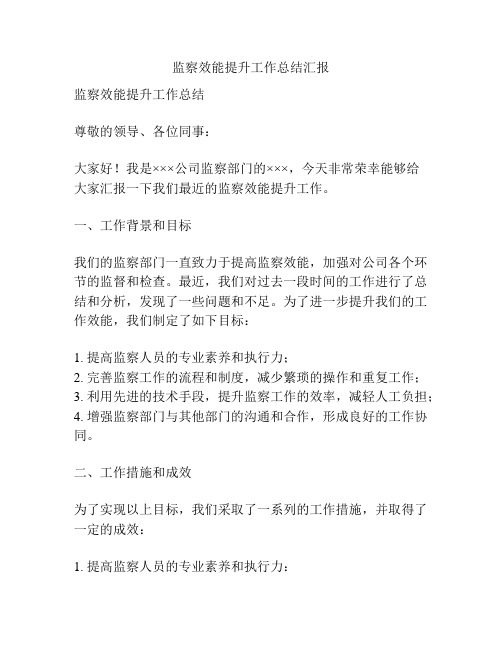 监察效能提升工作总结汇报

监察效能提升工作总结

尊敬的领导、各位同事：

大家好！我是×××公司监察部门的×××，今天非常荣幸能够给大家汇报一下我们最近的监察效能提升工作。

一、工作背景和目标

我们的监察部门一直致力于提高监察效能，加强对公司各个环节的监督和检查。最近，我们对过去一段时间的工作进行了总结和分析，发现了一些问题和不足。为了进一步提升我们的工作效能，我们制定了如下目标：

1. 提高监察人员的专业素养和执行力；
2. 完善监察工作的流程和制度，减少繁琐的操作和重复工作；
3. 利用先进的技术手段，提升监察工作的效率，减轻人工负担；
4. 增强监察部门与其他部门的沟通和合作，形成良好的工作协同。

二、工作措施和成效

为了实现以上目标，我们采取了一系列的工作措施，并取得了一定的成效：

1. 提高监察人员的专业素养和执行力：